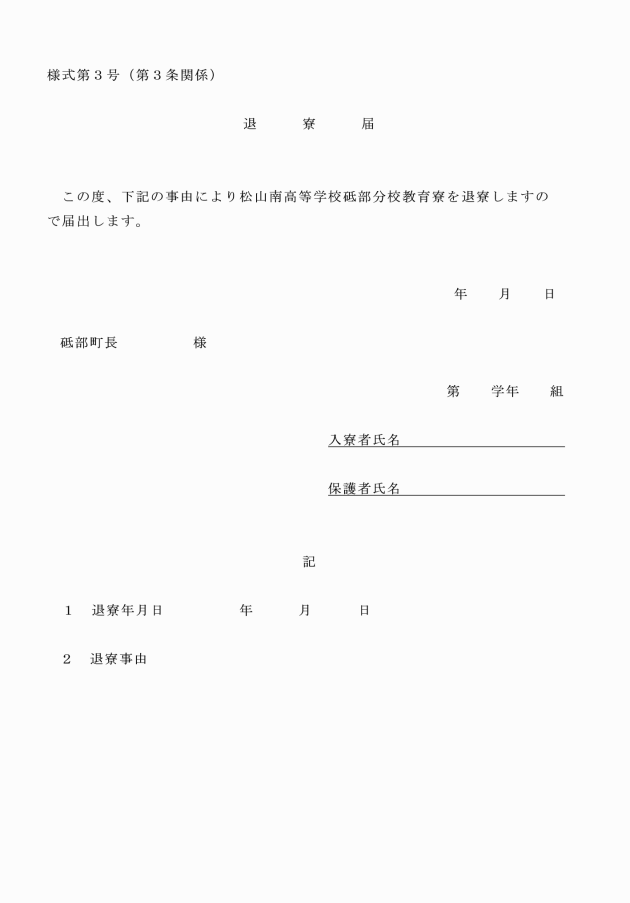 様式第３号（第３条関係）

退　寮　届

この度、下記の事由により松山南高等学校砥部分校教育寮を退寮しますので届出します。

年　月　日

砥部町長　　　　様

第　学年　組

入寮者氏名

保護者氏名

記

１　退寮年月日　　　年　月　日

２　退寮事由